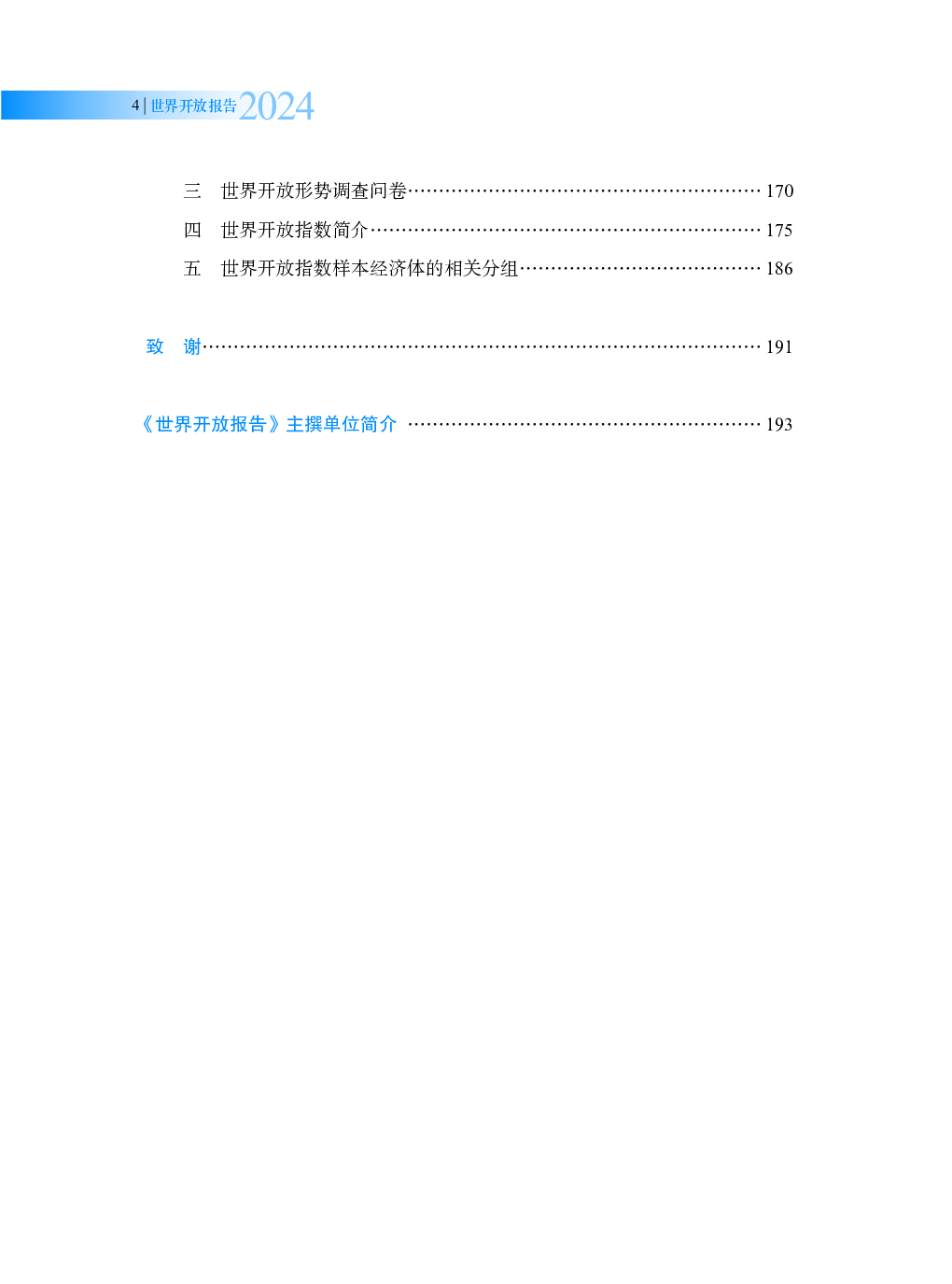 4 | 世界开放报告2024

三　世界开放形势调查问卷 170

四　世界开放指数简介 175

五　世界开放指数样本经济体的相关分组 186

致　谢 191

《世界开放报告》主撰单位简介 193